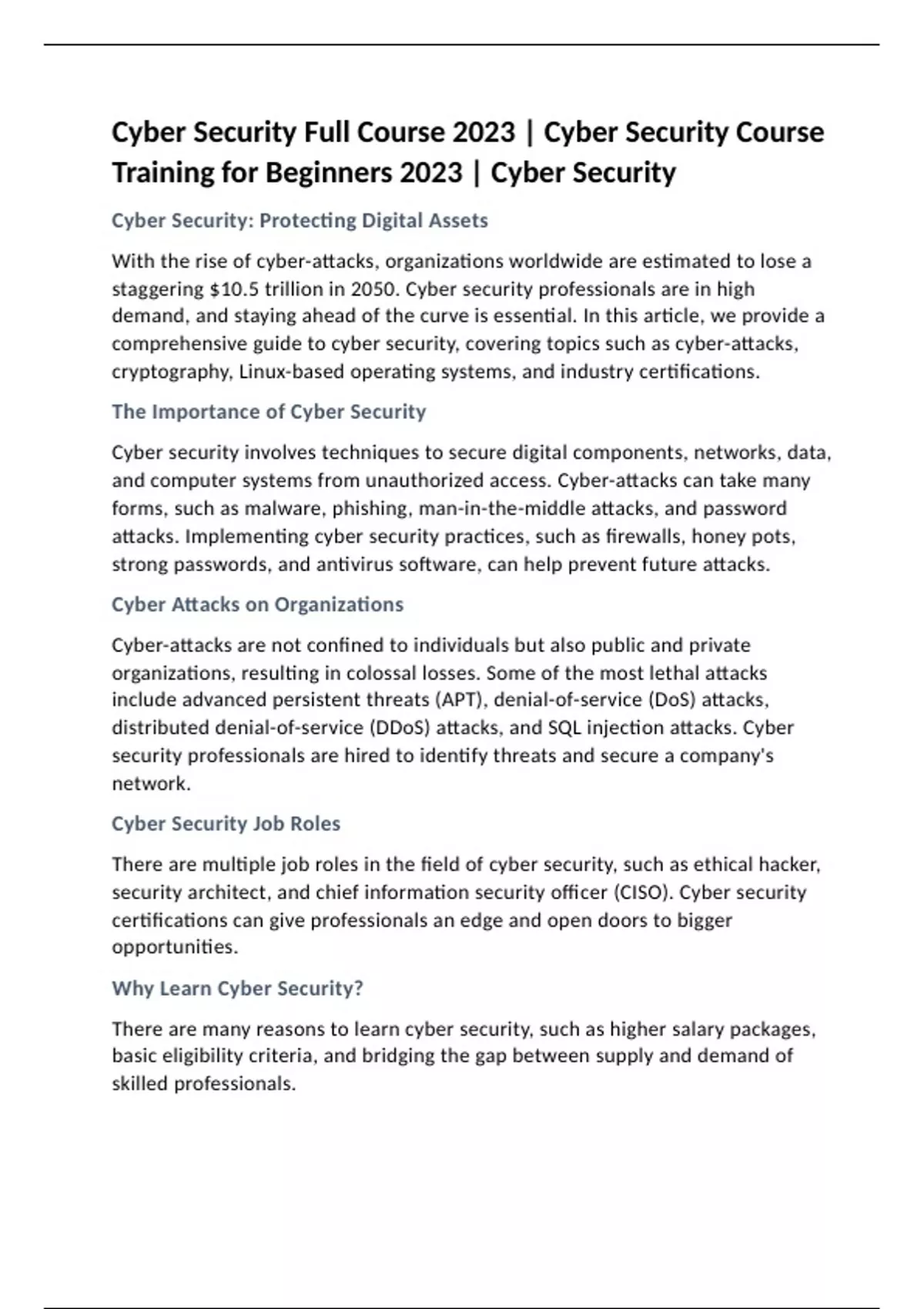 Cyber Security Full Course 2023 | Cyber Security Course Training for Beginners 2023 | Cyber Security

Cyber Security: Protecting Digital Assets

With the rise of cyber-attacks, organizations worldwide are estimated to lose a staggering \$10.5 trillion in 2050. Cyber security professionals are in high demand, and staying ahead of the curve is essential. In this article, we provide a comprehensive guide to cyber security, covering topics such as cyber-attacks, cryptography, Linux-based operating systems, and industry certifications.

The Importance of Cyber Security

Cyber security involves techniques to secure digital components, networks, data, and computer systems from unauthorized access. Cyber-attacks can take many forms, such as malware, phishing, man-in-the-middle attacks, and password attacks. Implementing cyber security practices, such as firewalls, honey pots, strong passwords, and antivirus software, can help prevent future attacks.

Cyber Attacks on Organizations

Cyber-attacks are not confined to individuals but also public and private organizations, resulting in colossal losses. Some of the most lethal attacks include advanced persistent threats (APT), denial-of-service (DoS) attacks, distributed denial-of-service (DDoS) attacks, and SQL injection attacks. Cyber security professionals are hired to identify threats and secure a company's network.

Cyber Security Job Roles

There are multiple job roles in the field of cyber security, such as ethical hacker, security architect, and chief information security officer (CISO). Cyber security certifications can give professionals an edge and open doors to bigger opportunities.

Why Learn Cyber Security?

There are many reasons to learn cyber security, such as higher salary packages, basic eligibility criteria, and bridging the gap between supply and demand of skilled professionals.